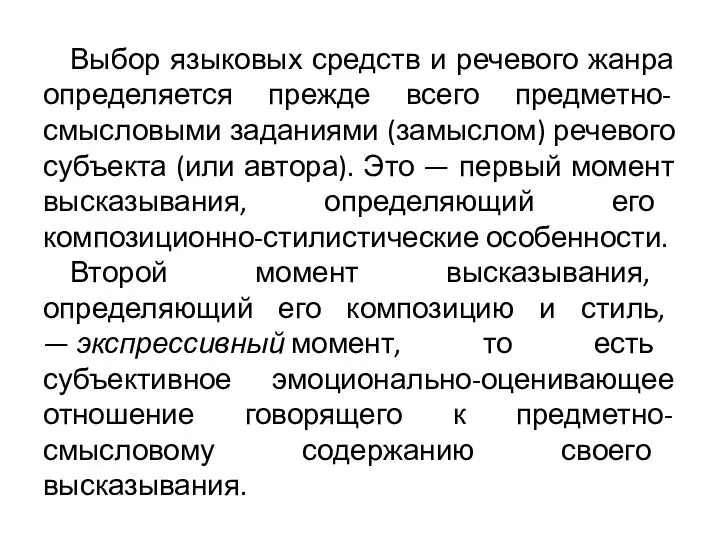 Выбор языковых средств и речевого жанра определяется прежде всего предметно-смысловыми заданиями (замыслом) речевого субъекта (или автора). Это — первый момент высказывания, определяющий его композиционно-стилистические особенности.

Второй момент высказывания, определяющий его композицию и стиль, — экспрессивный момент, то есть субъективное эмоционально-оценивающее отношение говорящего к предметно-смысловому содержанию своего высказывания.